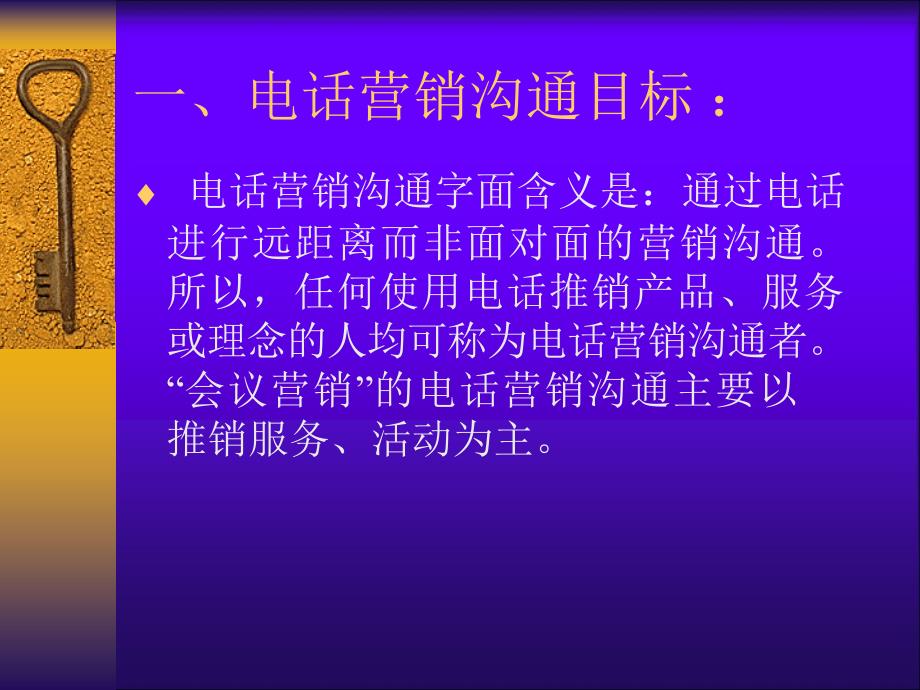 一、电话营销沟通目标：

♦ 电话营销沟通字面含义是：通过电话进行远距离而非面对面的营销沟通。所以，任何使用电话推销产品、服务或理念的人均可称为电话营销沟通者。“会议营销”的电话营销沟通主要以推销服务、活动为主。